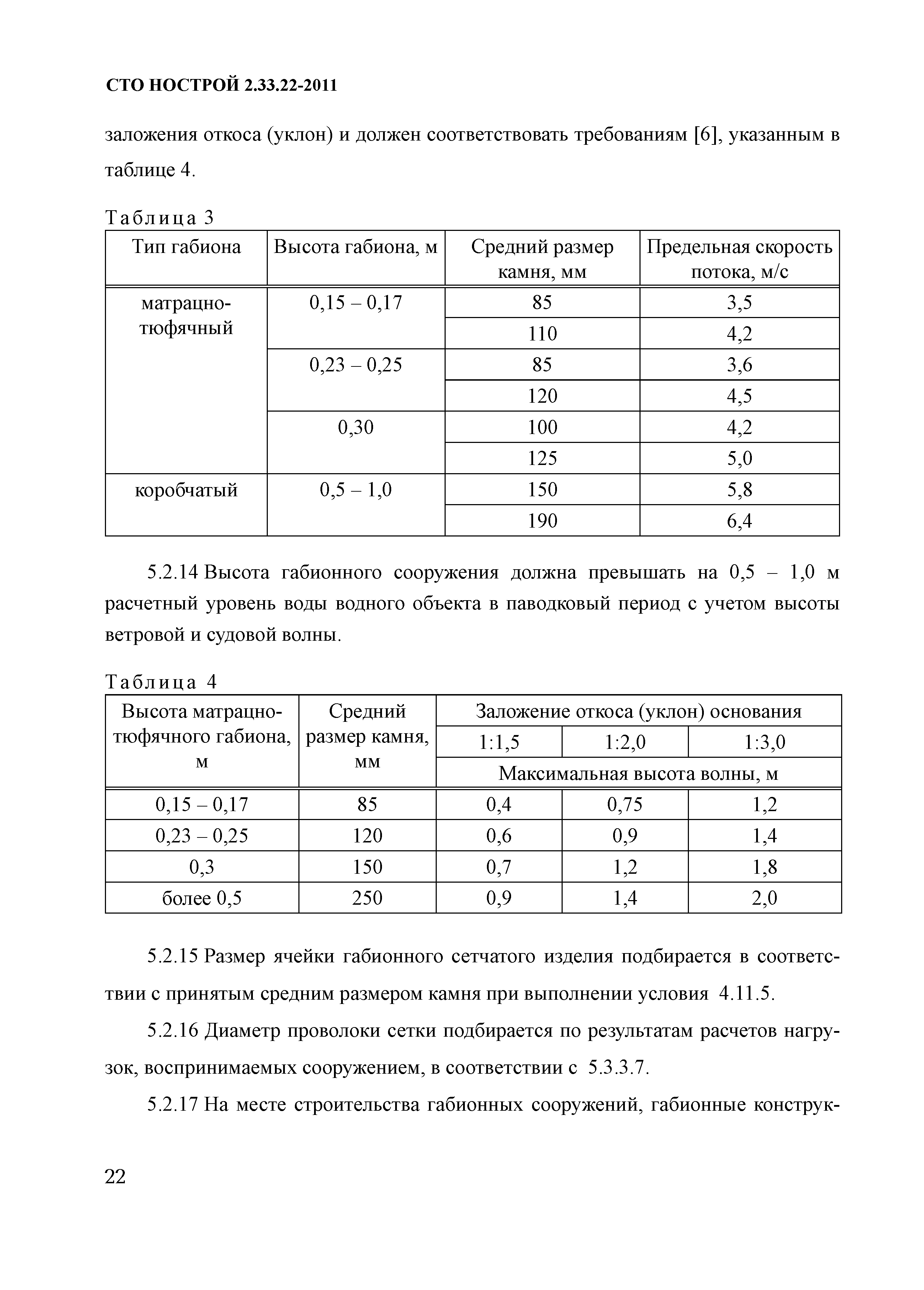 СТО НОСТРОЙ 2.33.22-2011

заложения откоса (уклон) и должен соответствовать требованиям [6], указанным в таблице 4.

Таблица 3

| Тип габиона | Высота габиона, м | Средний размер камня, мм | Предельная скорость потока, м/с |
|---|---|---|---|
| матрацно-тюфячный | 0,15 – 0,17 | 85 | 3,5 |
| | | 110 | 4,2 |
| | 0,23 – 0,25 | 85 | 3,6 |
| | | 120 | 4,5 |
| | 0,30 | 100 | 4,2 |
| | | 125 | 5,0 |
| коробчатый | 0,5 – 1,0 | 150 | 5,8 |
| | | 190 | 6,4 |

5.2.14 Высота габионного сооружения должна превышать на 0,5 – 1,0 м расчетный уровень воды водного объекта в паводковый период с учетом высоты ветровой и судовой волны.

Таблица 4

| Высота матрацно-тюфячного габиона, м | Средний размер камня, мм | Заложение откоса (уклон) основания | | |
|---|---|---|---|---|
| | | 1:1,5 | 1:2,0 | 1:3,0 |
| | | Максимальная высота волны, м | | |
| 0,15 – 0,17 | 85 | 0,4 | 0,75 | 1,2 |
| 0,23 – 0,25 | 120 | 0,6 | 0,9 | 1,4 |
| 0,3 | 150 | 0,7 | 1,2 | 1,8 |
| более 0,5 | 250 | 0,9 | 1,4 | 2,0 |

5.2.15 Размер ячейки габионного сетчатого изделия подбирается в соответствии с принятым средним размером камня при выполнении условия 4.11.5.

5.2.16 Диаметр проволоки сетки подбирается по результатам расчетов нагрузок, воспринимаемых сооружением, в соответствии с 5.3.3.7.

5.2.17 На месте строительства габионных сооружений, габионные конструк-

22